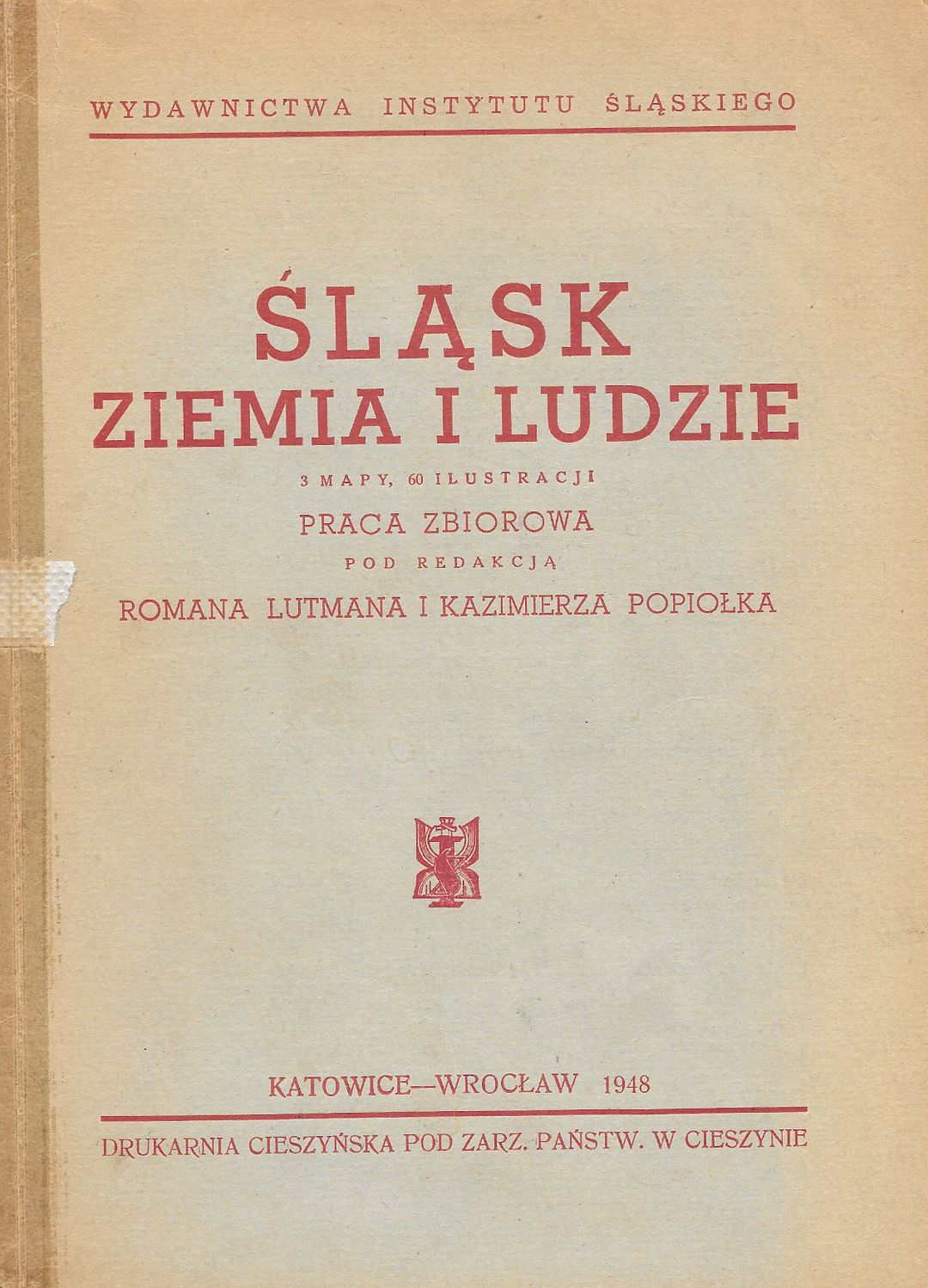 WYDAWNICTWA INSTYTUTU ŚLĄSKIEGO

ŚLĄSK
ZIEMIA I LUDZIE

3 MAPY, 60 ILUSTRACJI

PRACA ZBIOROWA

POD REDAKCJĄ

ROMANA LUTMANA I KAZIMIERZA POPIOŁKA

KATOWICE—WROCŁAW 1948

DRUKARNIA CIESZYŃSKA POD ZARZ. PAŃSTW. W CIESZYNIE